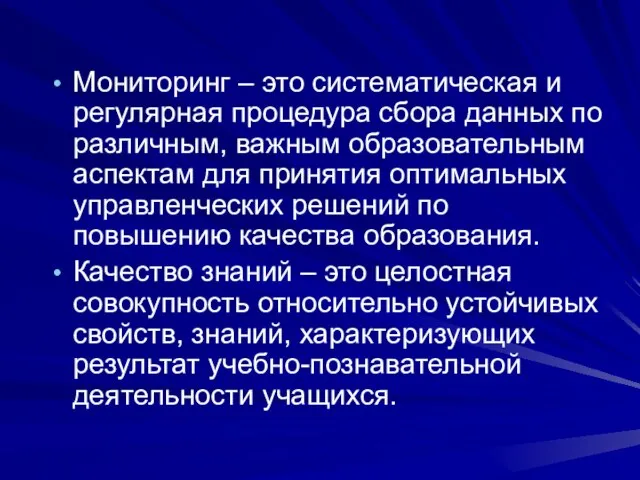 • Мониторинг – это систематическая и регулярная процедура сбора данных по различным, важным образовательным аспектам для принятия оптимальных управленческих решений по повышению качества образования.

• Качество знаний – это целостная совокупность относительно устойчивых свойств, знаний, характеризующих результат учебно-познавательной деятельности учащихся.